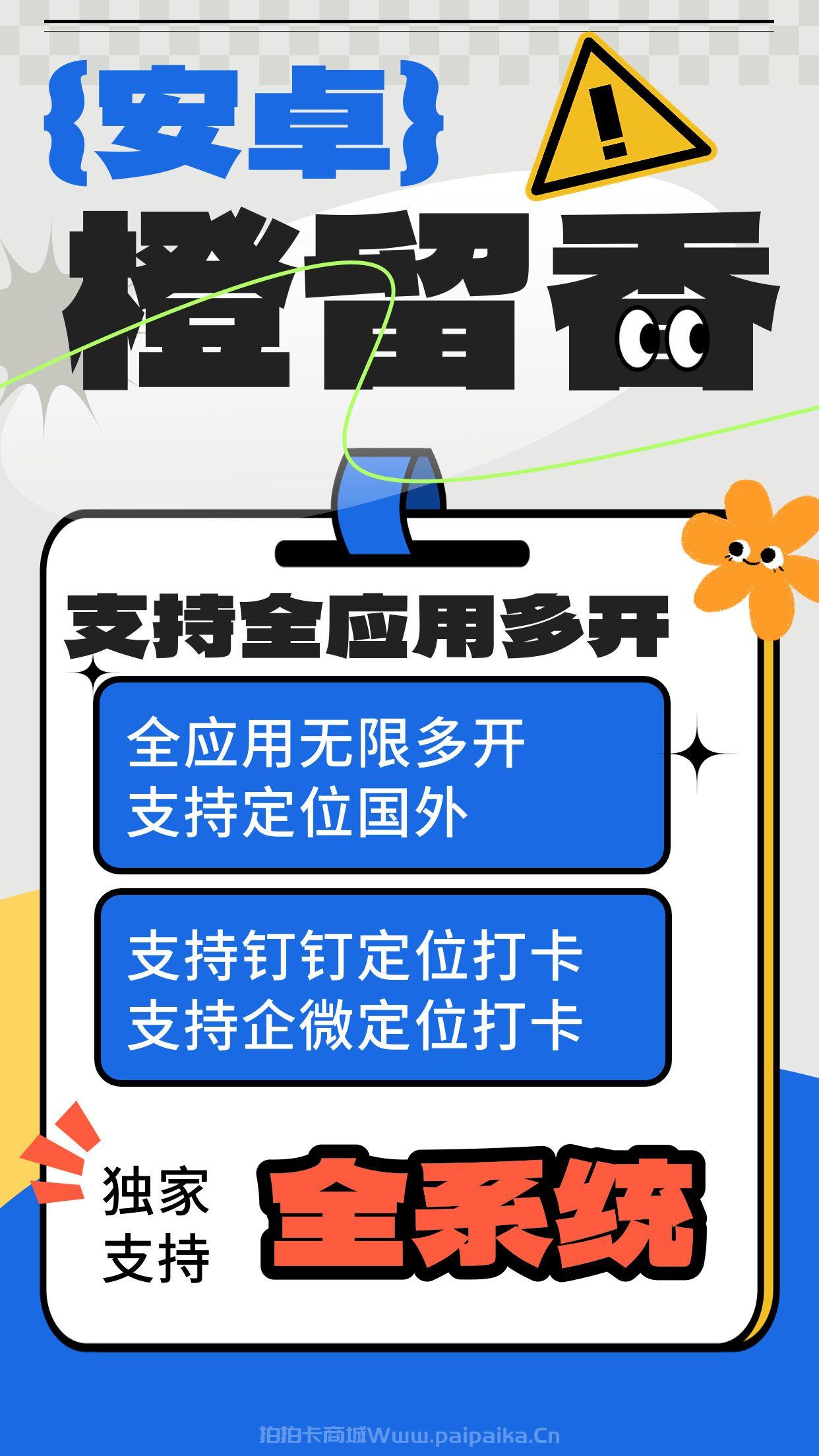 {安卓}

橙留香

支持全应用多开

全应用无限多开
支持定位国外

支持钉钉定位打卡
支持企微定位打卡

独家
支持

全系统

拍拍卡商城Www.paipaika.Cn